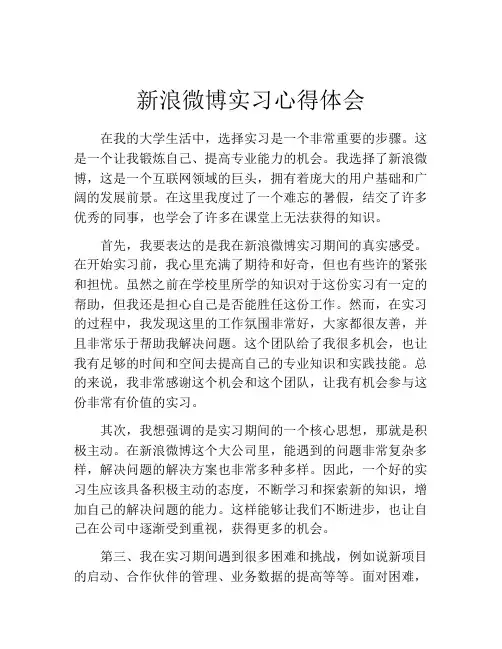 新浪微博实习心得体会

在我的大学生活中，选择实习是一个非常重要的步骤。这是一个让我锻炼自己、提高专业能力的机会。我选择了新浪微博，这是一个互联网领域的巨头，拥有着庞大的用户基础和广阔的发展前景。在这里我度过了一个难忘的暑假，结交了许多优秀的同事，也学会了许多在课堂上无法获得的知识。

首先，我要表达的是我在新浪微博实习期间的真实感受。在开始实习前，我心里充满了期待和好奇，但也有些许的紧张和担忧。虽然之前在学校里所学的知识对于这份实习有一定的帮助，但我还是担心自己是否能胜任这份工作。然而，在实习的过程中，我发现这里的工作氛围非常好，大家都很友善，并且非常乐于帮助我解决问题。这个团队给了我很多机会，也让我有足够的时间和空间去提高自己的专业知识和实践技能。总的来说，我非常感谢这个机会和这个团队，让我有机会参与这份非常有价值的实习。

其次，我想强调的是实习期间的一个核心思想，那就是积极主动。在新浪微博这个大公司里，能遇到的问题非常复杂多样，解决问题的解决方案也非常多种多样。因此，一个好的实习生应该具备积极主动的态度，不断学习和探索新的知识，增加自己的解决问题的能力。这样能够让我们不断进步，也让自己在公司中逐渐受到重视，获得更多的机会。

第三、我在实习期间遇到很多困难和挑战，例如说新项目的启动、合作伙伴的管理、业务数据的提高等等。面对困难，